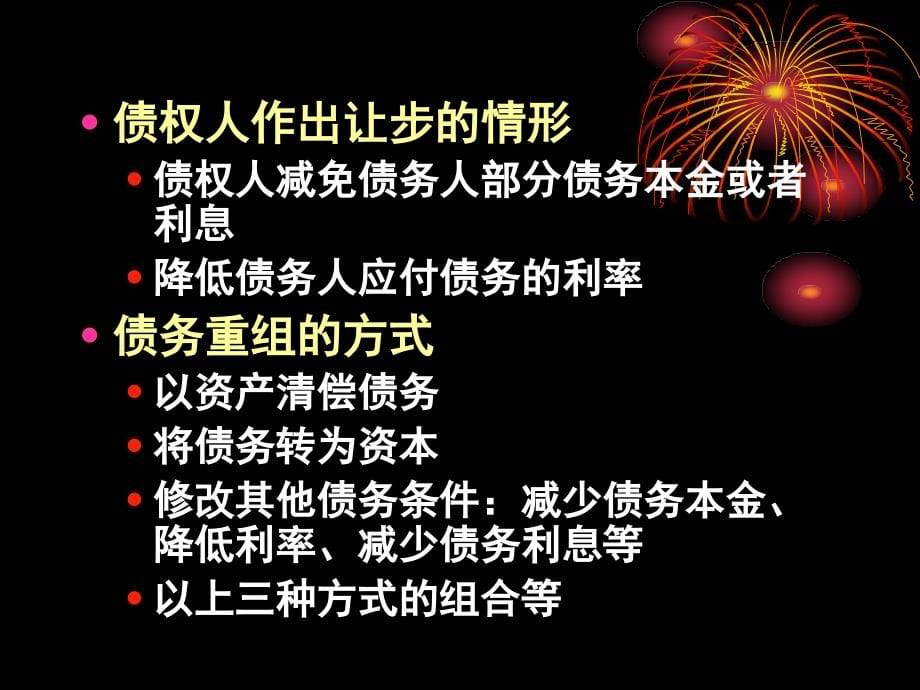 • 债权人作出让步的情形
• 债权人减免债务人部分债务本金或者利息
• 降低债务人应付债务的利率
• 债务重组的方式
• 以资产清偿债务
• 将债务转为资本
• 修改其他债务条件：减少债务本金、降低利率、减少债务利息等
• 以上三种方式的组合等